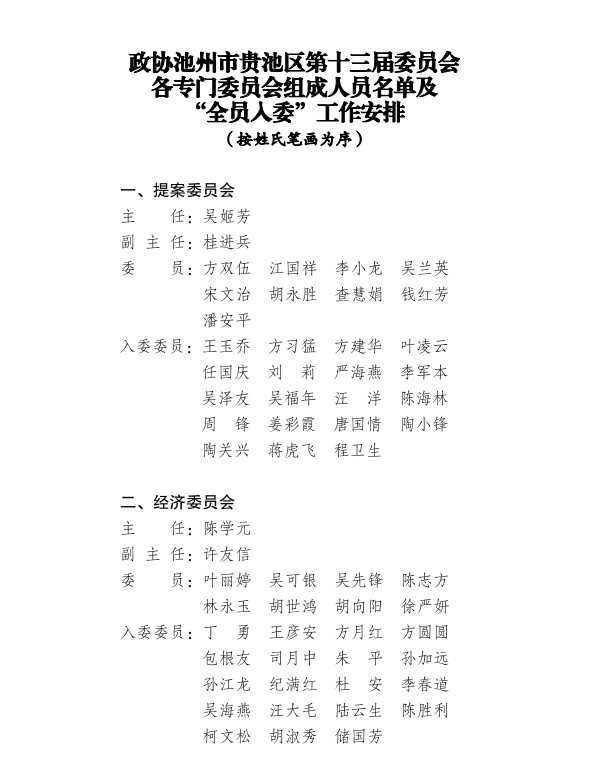 政协池州市贵池区第十三届委员会
各专门委员会组成人员名单及
“全员入委”工作安排
（按姓氏笔画为序）

一、提案委员会
主　　任：吴姬芳
副 主 任：桂进兵
委　　员：方双伍　江国祥　李小龙　吴兰英
宋文治　胡永胜　查慧娟　钱红芳
潘安平
入委委员：王玉乔　方习猛　方建华　叶凌云
任国庆　刘　莉　严海燕　李军本
吴泽友　吴福年　汪　洋　陈海林
周　锋　姜彩霞　唐国情　陶小锋
陶关兴　蒋虎飞　程卫生

二、经济委员会
主　　任：陈学元
副 主 任：许友信
委　　员：叶丽婷　吴可银　吴先锋　陈志方
林永玉　胡世鸿　胡向阳　徐严妍
入委委员：丁　勇　王彦安　方月红　方圆圆
包根友　司月中　朱　平　孙加远
孙江龙　纪满红　杜　安　李春道
吴海燕　汪大毛　陆云生　陈胜利
柯文松　胡淑秀　储国芳